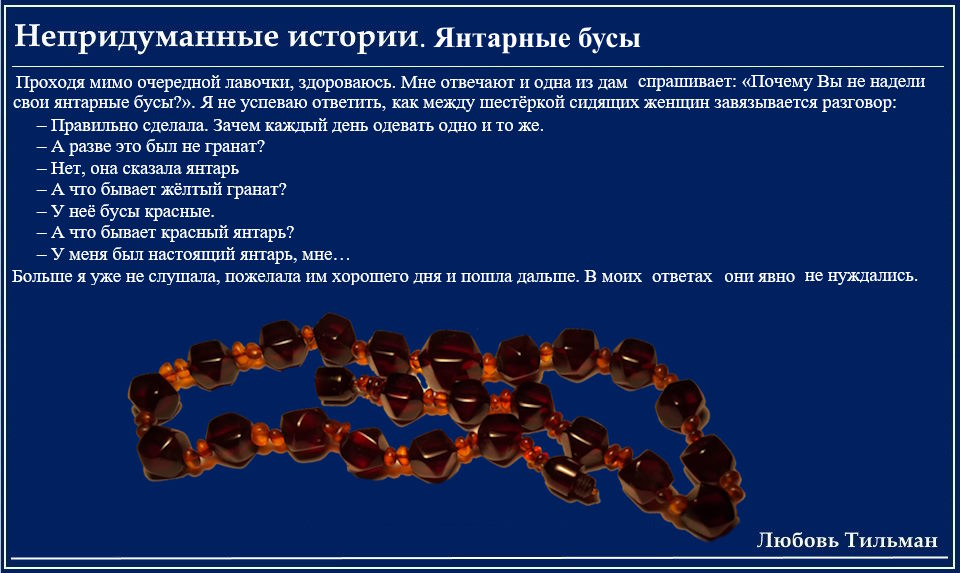 Непридуманные истории. Янтарные бусы

Проходя мимо очередной лавочки, здороваюсь. Мне отвечают и одна из дам спрашивает: «Почему Вы не надели свои янтарные бусы?». Я не успеваю ответить, как между шестёркой сидящих женщин завязывается разговор:
– Правильно сделала. Зачем каждый день одевать одно и то же.
– А разве это был не гранат?
– Нет, она сказала янтарь
– А что бывает жёлтый гранат?
– У неё бусы красные.
– А что бывает красный янтарь?
– У меня был настоящий янтарь, мне…
Больше я уже не слушала, пожелала им хорошего дня и пошла дальше. В моих ответах они явно не нуждались.

Любовь Тильман